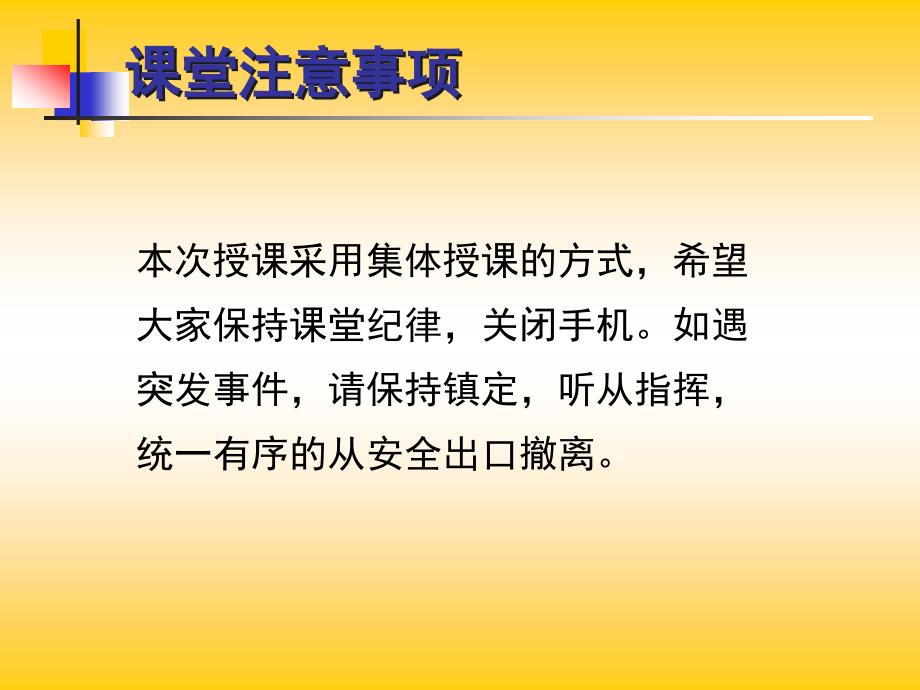 课堂注意事项

本次授课采用集体授课的方式，希望大家保持课堂纪律，关闭手机。如遇突发事件，请保持镇定，听从指挥，统一有序的从安全出口撤离。